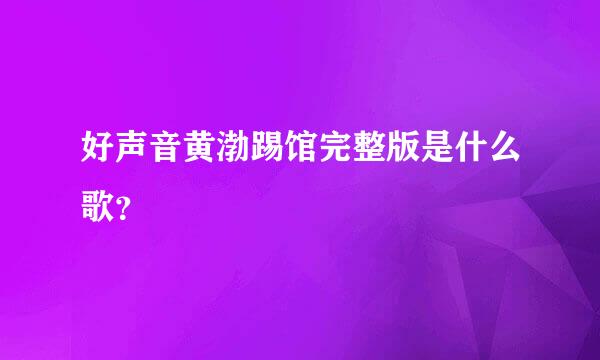 好声音黄渤踢馆完整版是什么歌?